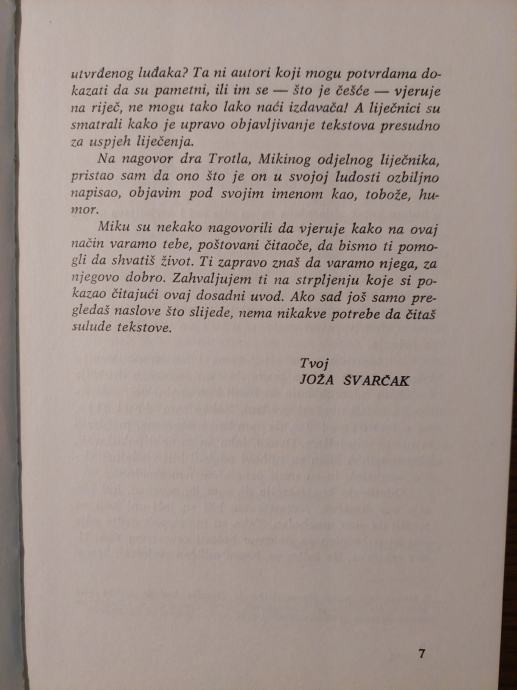 utvrđenog luđaka? Ta ni autori koji mogu potvrdama dokazati da su pametni, ili im se — što je češće — vjeruje na riječ, ne mogu tako lako naći izdavača! A liječnici su smatrali kako je upravo objavljivanje tekstova presudno za uspjeh liječenja.

Na nagovor dra Trotla, Mikinog odjelnog liječnika, pristao sam da ono što je on u svojoj ludosti ozbiljno napisao, objavim pod svojim imenom kao, tobože, humor.

Miku su nekako nagovorili da vjeruje kako na ovaj način varamo tebe, poštovani čitaoče, da bismo ti pomogli da shvatiš život. Ti zapravo znaš da varamo njega, za njegovo dobro. Zahvaljujem ti na strpljenju koje si pokazao čitajući ovaj dosadni uvod. Ako sad još samo pregledaš naslove što slijede, nema nikakve potrebe da čitaš sulude tekstove.

Tvoj
JOŽA SVARČAK

7